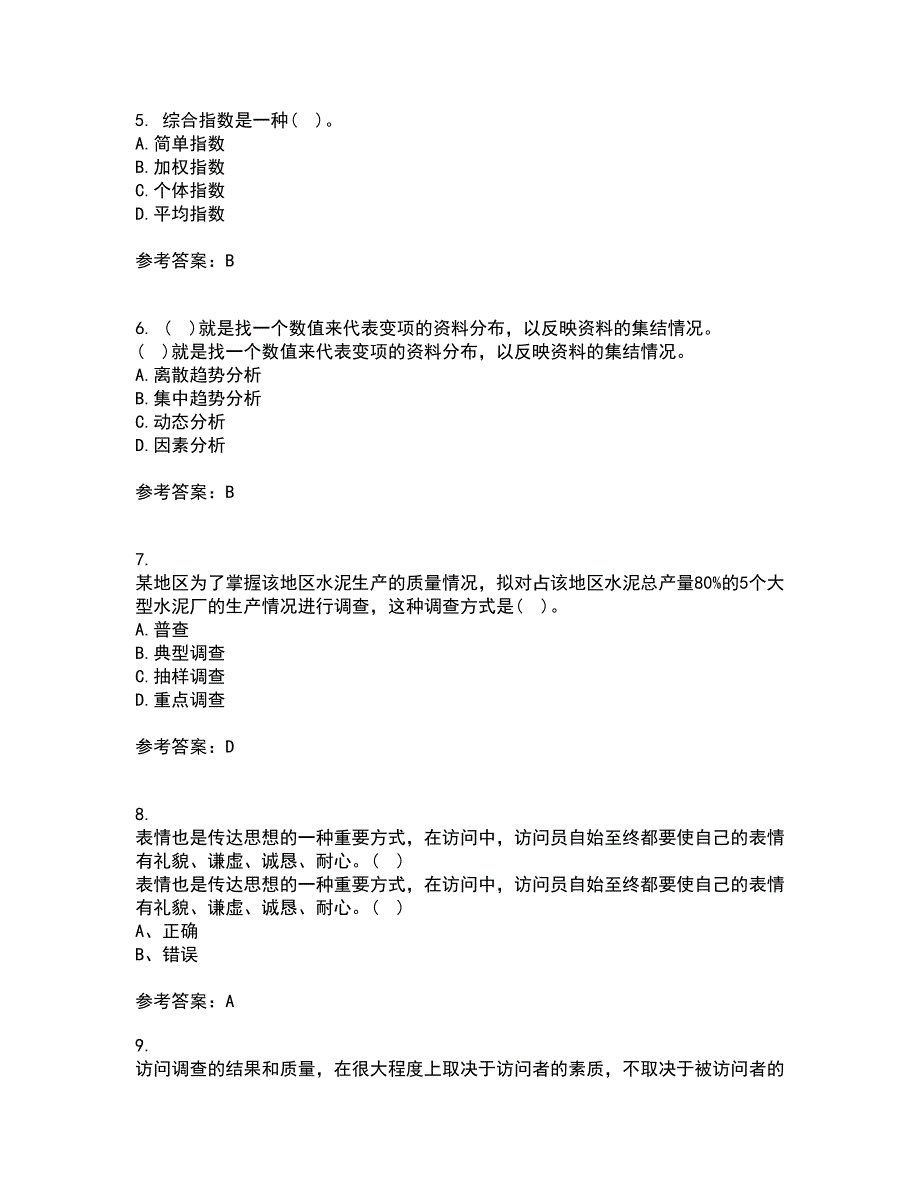 5. 综合指数是一种( )。
A. 简单指数
B. 加权指数
C. 个体指数
D. 平均指数

参考答案：B

6. ( )就是找一个数值来代表变项的资料分布，以反映资料的集结情况。
( )就是找一个数值来代表变项的资料分布，以反映资料的集结情况。
A. 离散趋势分析
B. 集中趋势分析
C. 动态分析
D. 因素分析

参考答案：B

7.
某地区为了掌握该地区水泥生产的质量情况，拟对占该地区水泥总产量80%的5个大型水泥厂的生产情况进行调查，这种调查方式是( )。
A. 普查
B. 典型调查
C. 抽样调查
D. 重点调查

参考答案：D

8.
表情也是传达思想的一种重要方式，在访问中，访问员自始至终都要使自己的表情有礼貌、谦虚、诚恳、耐心。( )
表情也是传达思想的一种重要方式，在访问中，访问员自始至终都要使自己的表情有礼貌、谦虚、诚恳、耐心。( )
A、正确
B、错误

参考答案：A

9.
访问调查的结果和质量，在很大程度上取决于访问者的素质，不取决于被访问者的